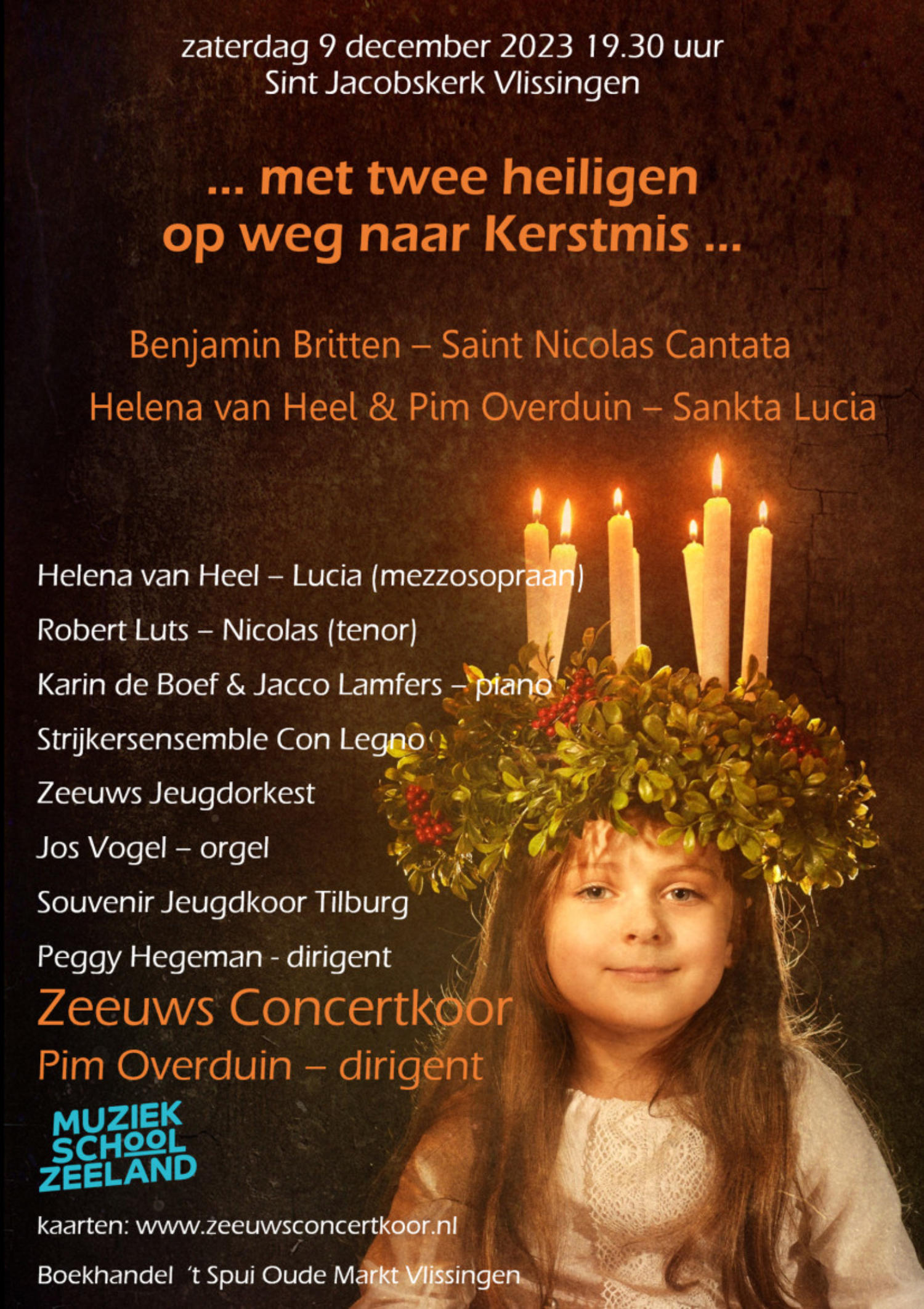 zaterdag 9 december 2023 19.30 uur
Sint Jacobskerk Vlissingen

... met twee heiligen
op weg naar Kerstmis ...

Benjamin Britten – Saint Nicolas Cantata
Helena van Heel & Pim Overduin – Sankta Lucia

Helena van Heel – Lucia (mezzosopraan)
Robert Luts – Nicolas (tenor)
Karin de Boef & Jacco Lamfers – piano
Strijkersensemble Con Legno
Zeeuws Jeugdorkest
Jos Vogel – orgel
Souvenir Jeugdkoor Tilburg
Peggy Hegeman - dirigent
Zeeuws Concertkoor
Pim Overduin – dirigent

MUZIEK
SCHOOL
ZEELAND

kaarten: www.zeeuwsconcertkoor.nl
Boekhandel 't Spui Oude Markt Vlissingen